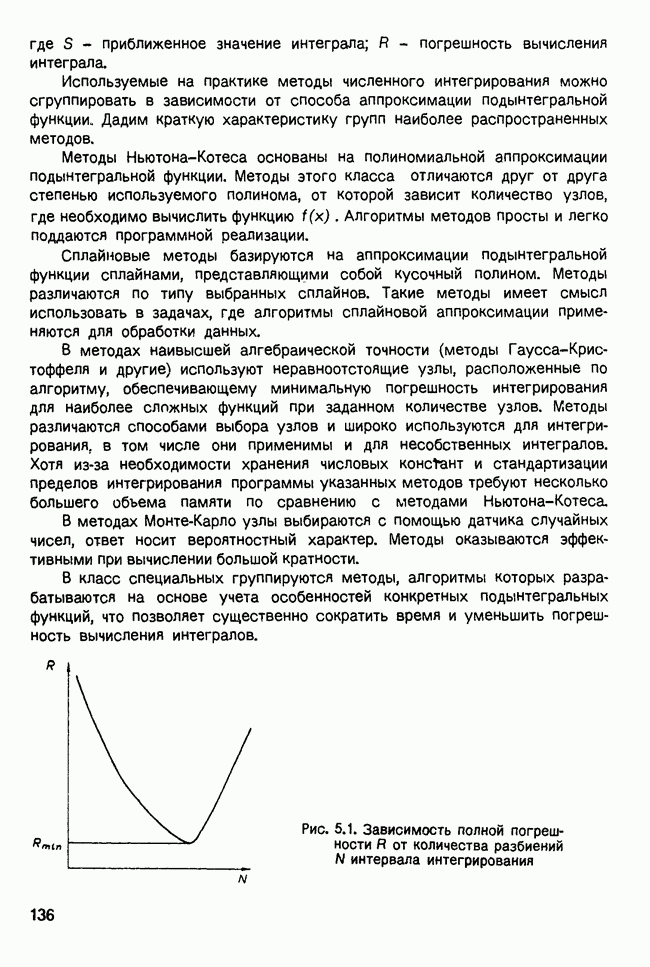 где $S$ – приближенное значение интеграла; $R$ – погрешность вычисления интеграла.

Используемые на практике методы численного интегрирования можно сгруппировать в зависимости от способа аппроксимации подынтегральной функции. Дадим краткую характеристику групп наиболее распространенных методов.

Методы Ньютона–Котеса основаны на полиномиальной аппроксимации подынтегральной функции. Методы этого класса отличаются друг от друга степенью используемого полинома, от которой зависит количество узлов, где необходимо вычислить функцию $f(x)$. Алгоритмы методов просты и легко поддаются программной реализации.

Сплайновые методы базируются на аппроксимации подынтегральной функции сплайнами, представляющими собой кусочный полином. Методы различаются по типу выбранных сплайнов. Такие методы имеет смысл использовать в задачах, где алгоритмы сплайновой аппроксимации применяются для обработки данных.

В методах наивысшей алгебраической точности (методы Гаусса–Кристоффеля и другие) используют неравноотстоящие узлы, расположенные по алгоритму, обеспечивающему минимальную погрешность интегрирования для наиболее сложных функций при заданном количестве узлов. Методы различаются способами выбора узлов и широко используются для интегрирования, в том числе они применимы и для несобственных интегралов. Хотя из-за необходимости хранения числовых констант и стандартизации пределов интегрирования программы указанных методов требуют несколько большего объема памяти по сравнению с методами Ньютона–Котеса.

В методах Монте-Карло узлы выбираются с помощью датчика случайных чисел, ответ носит вероятностный характер. Методы оказываются эффективными при вычислении большой кратности.

В класс специальных группируются методы, алгоритмы которых разрабатываются на основе учета особенностей конкретных подынтегральных функций, что позволяет существенно сократить время и уменьшить погрешность вычисления интегралов.

$R$

$R_{min}$

$N$

Рис. 5.1. Зависимость полной погрешности $R$ от количества разбиений $N$ интервала интегрирования

136